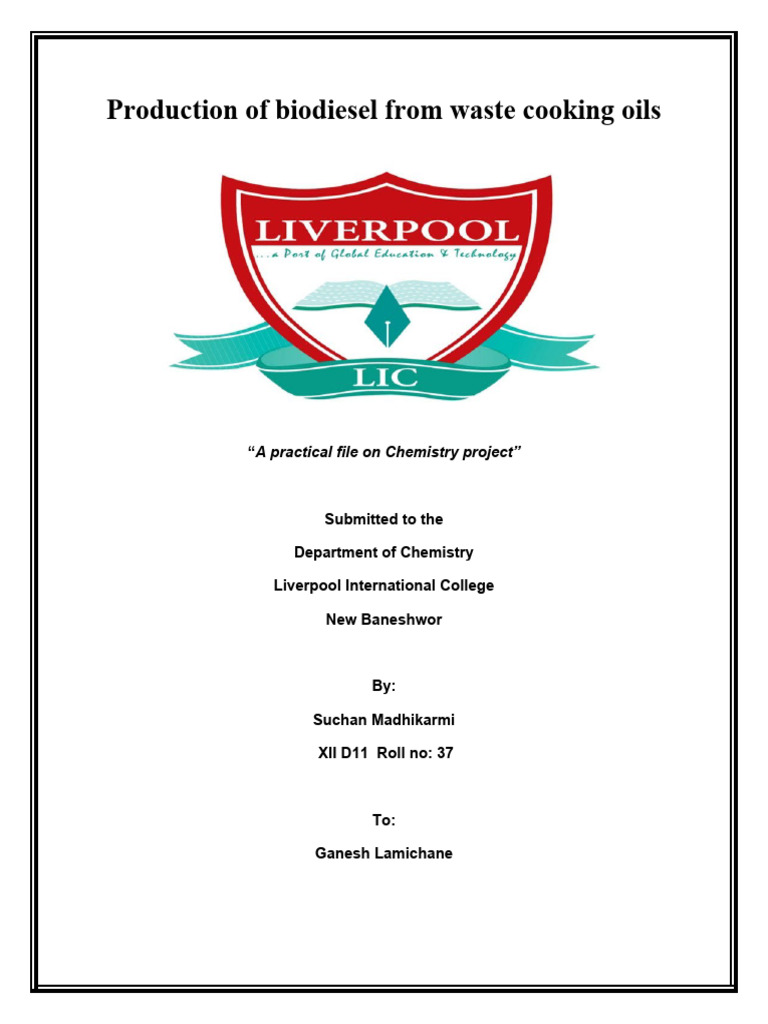 Production of biodiesel from waste cooking oils

LIVERPOOL
...a Port of Global Education & Technology
LIC

"A practical file on Chemistry project"

Submitted to the
Department of Chemistry
Liverpool International College
New Baneshwor

By:
Suchan Madhikarmi
XII D11 Roll no: 37

To:
Ganesh Lamichane